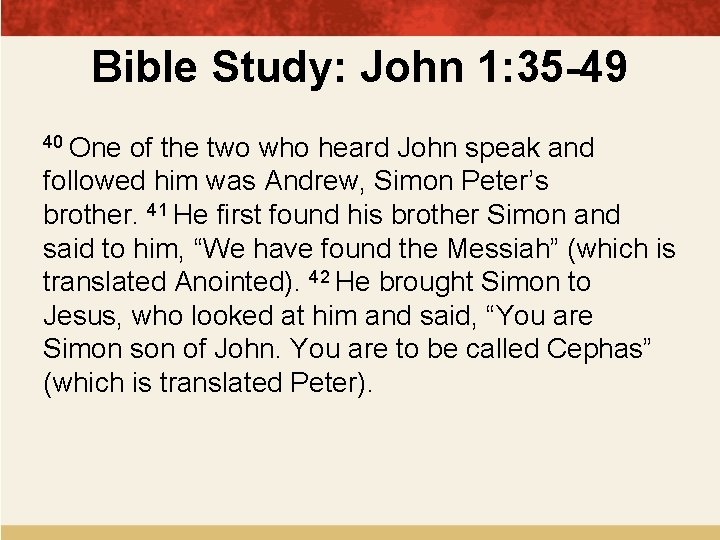 Bible Study: John 1:35-49

$^{40}$ One of the two who heard John speak and followed him was Andrew, Simon Peter's brother. $^{41}$ He first found his brother Simon and said to him, "We have found the Messiah" (which is translated Anointed). $^{42}$ He brought Simon to Jesus, who looked at him and said, "You are Simon son of John. You are to be called Cephas" (which is translated Peter).